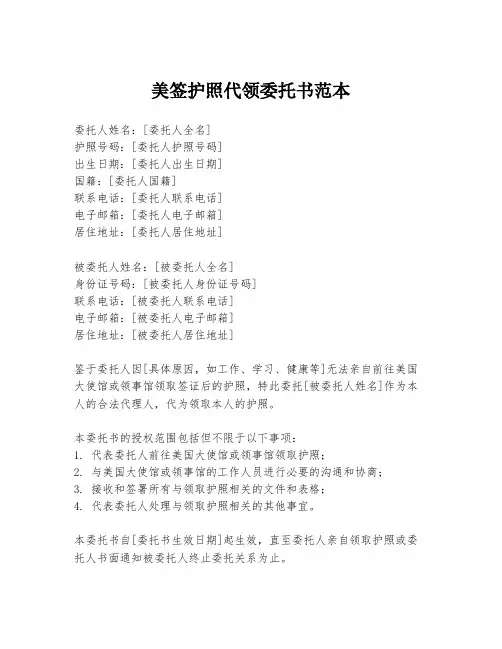 美签护照代领委托书范本

委托人姓名：[委托人全名]
护照号码：[委托人护照号码]
出生日期：[委托人出生日期]
国籍：[委托人国籍]
联系电话：[委托人联系电话]
电子邮箱：[委托人电子邮箱]
居住地址：[委托人居住地址]

被委托人姓名：[被委托人全名]
身份证号码：[被委托人身份证号码]
联系电话：[被委托人联系电话]
电子邮箱：[被委托人电子邮箱]
居住地址：[被委托人居住地址]

鉴于委托人因[具体原因，如工作、学习、健康等]无法亲自前往美国大使馆或领事馆领取签证后的护照，特此委托[被委托人姓名]作为本人的合法代理人，代为领取本人的护照。

本委托书的授权范围包括但不限于以下事项：
1. 代表委托人前往美国大使馆或领事馆领取护照；
2. 与美国大使馆或领事馆的工作人员进行必要的沟通和协商；
3. 接收和签署所有与领取护照相关的文件和表格；
4. 代表委托人处理与领取护照相关的其他事宜。

本委托书自[委托书生效日期]起生效，直至委托人亲自领取护照或委托人书面通知被委托人终止委托关系为止。